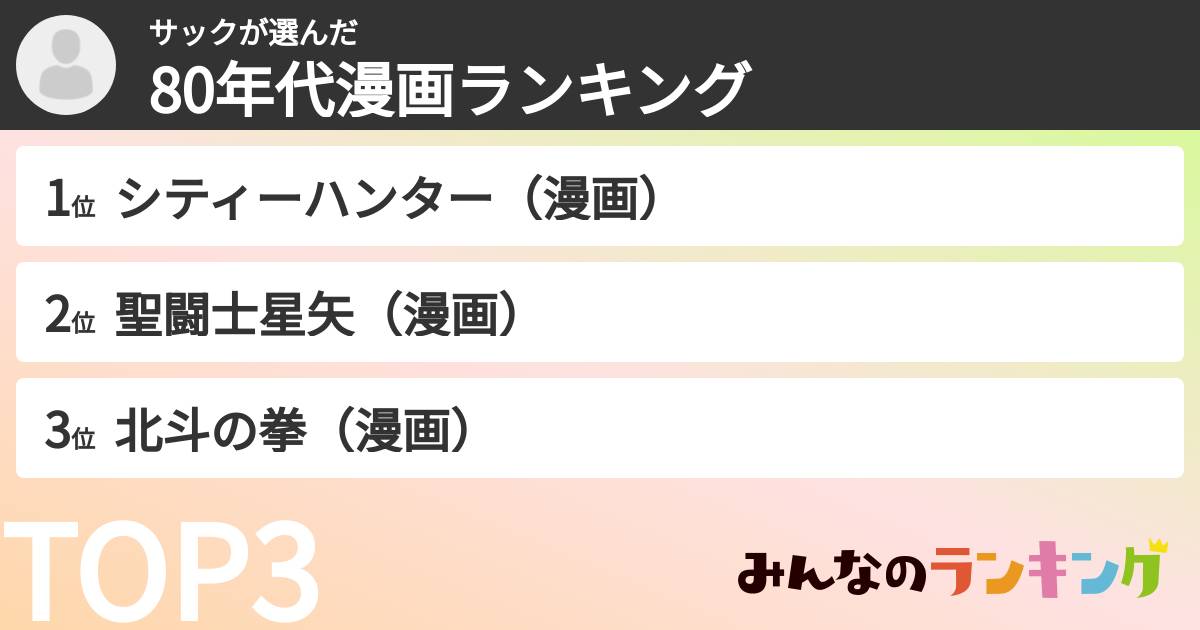 サックが選んだ
80年代漫画ランキング

1位 シティーハンター（漫画）

2位 聖闘士星矢（漫画）

3位 北斗の拳（漫画）

TOP3

みんなのランキング